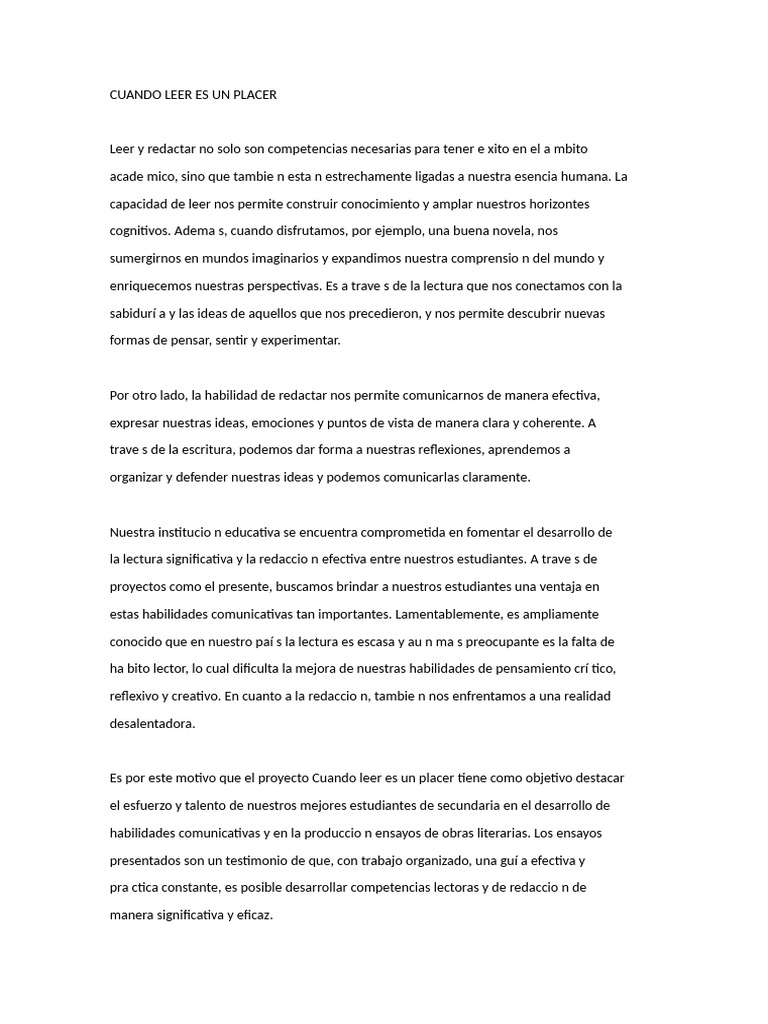 CUANDO LEER ES UN PLACER

Leer y redactar no solo son competencias necesarias para tener e xito en el a mbito acade mico, sino que tambie n esta n estrechamente ligadas a nuestra esencia humana. La capacidad de leer nos permite construir conocimiento y amplar nuestros horizontes cognitivos. Adema s, cuando disfrutamos, por ejemplo, una buena novela, nos sumergirnos en mundos imaginarios y expandimos nuestra comprensio n del mundo y enriquecemos nuestras perspectivas. Es a trave s de la lectura que nos conectamos con la sabidurí a y las ideas de aquellos que nos precedieron, y nos permite descubrir nuevas formas de pensar, sentir y experimentar.

Por otro lado, la habilidad de redactar nos permite comunicarnos de manera efectiva, expresar nuestras ideas, emociones y puntos de vista de manera clara y coherente. A trave s de la escritura, podemos dar forma a nuestras reflexiones, aprendemos a organizar y defender nuestras ideas y podemos comunicarlas claramente.

Nuestra institucio n educativa se encuentra comprometida en fomentar el desarrollo de la lectura significativa y la redaccio n efectiva entre nuestros estudiantes. A trave s de proyectos como el presente, buscamos brindar a nuestros estudiantes una ventaja en estas habilidades comunicativas tan importantes. Lamentablemente, es ampliamente conocido que en nuestro paí s la lectura es escasa y au n ma s preocupante es la falta de ha bito lector, lo cual dificulta la mejora de nuestras habilidades de pensamiento crí tico, reflexivo y creativo. En cuanto a la redaccio n, tambie n nos enfrentamos a una realidad desalentadora.

Es por este motivo que el proyecto Cuando leer es un placer tiene como objetivo destacar el esfuerzo y talento de nuestros mejores estudiantes de secundaria en el desarrollo de habilidades comunicativas y en la produccio n ensayos de obras literarias. Los ensayos presentados son un testimonio de que, con trabajo organizado, una guí a efectiva y pra ctica constante, es posible desarrollar competencias lectoras y de redaccio n de manera significativa y eficaz.